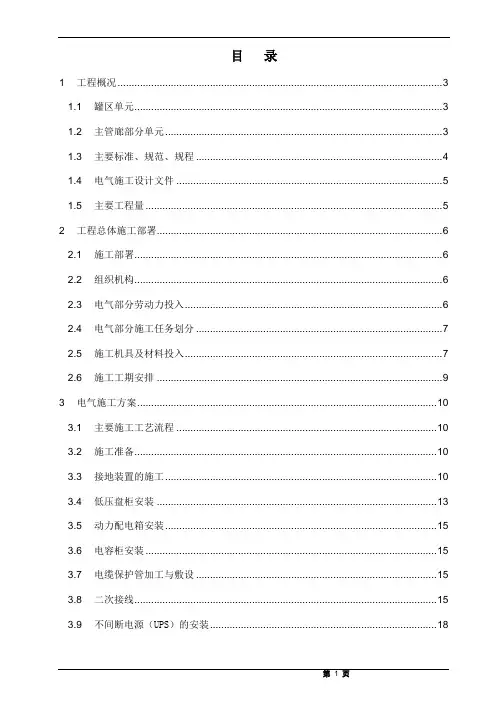 目　录

1　工程概况......3

1.1　罐区单元......3

1.2　主管廊部分单元......3

1.3　主要标准、规范、规程......4

1.4　电气施工设计文件......5

1.5　主要工程量......5

2　工程总体施工部署......6

2.1　施工部署......6

2.2　组织机构......6

2.3　电气部分劳动力投入......6

2.4　电气部分施工任务划分......7

2.5　施工机具及材料投入......7

2.6　施工工期安排......9

3　电气施工方案......10

3.1　主要施工工艺流程......10

3.2　施工准备......10

3.3　接地装置的施工......10

3.4　低压盘柜安装......13

3.5　动力配电箱安装......15

3.6　电容柜安装......15

3.7　电缆保护管加工与敷设......15

3.8　二次接线......15

3.9　不间断电源（UPS）的安装......18

第 1 页